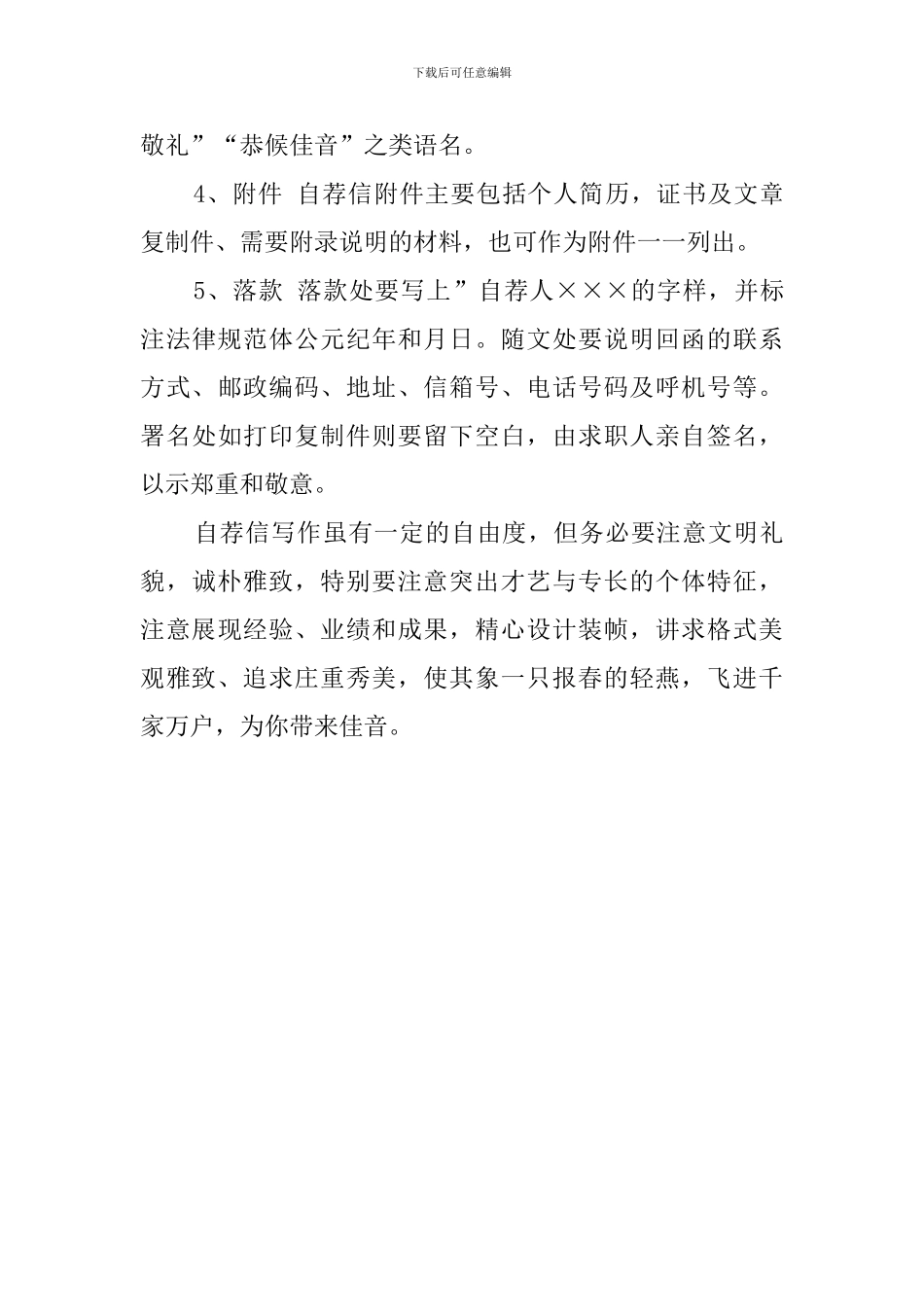 下载后可任意编辑

敬礼”“恭候佳音”之类语名。

4、附件 自荐信附件主要包括个人简历，证书及文章复制件、需要附录说明的材料，也可作为附件一一列出。

5、落款 落款处要写上”自荐人×××的字样，并标注法律规范体公元纪年和月日。随文处要说明回函的联系方式、邮政编码、地址、信箱号、电话号码及呼机号等。署名处如打印复制件则要留下空白，由求职人亲自签名，以示郑重和敬意。

自荐信写作虽有一定的自由度，但务必要注意文明礼貌，诚朴雅致，特别要注意突出才艺与专长的个体特征，注意展现经验、业绩和成果，精心设计装帧，讲求格式美观雅致、追求庄重秀美，使其象一只报春的轻燕，飞进千家万户，为你带来佳音。